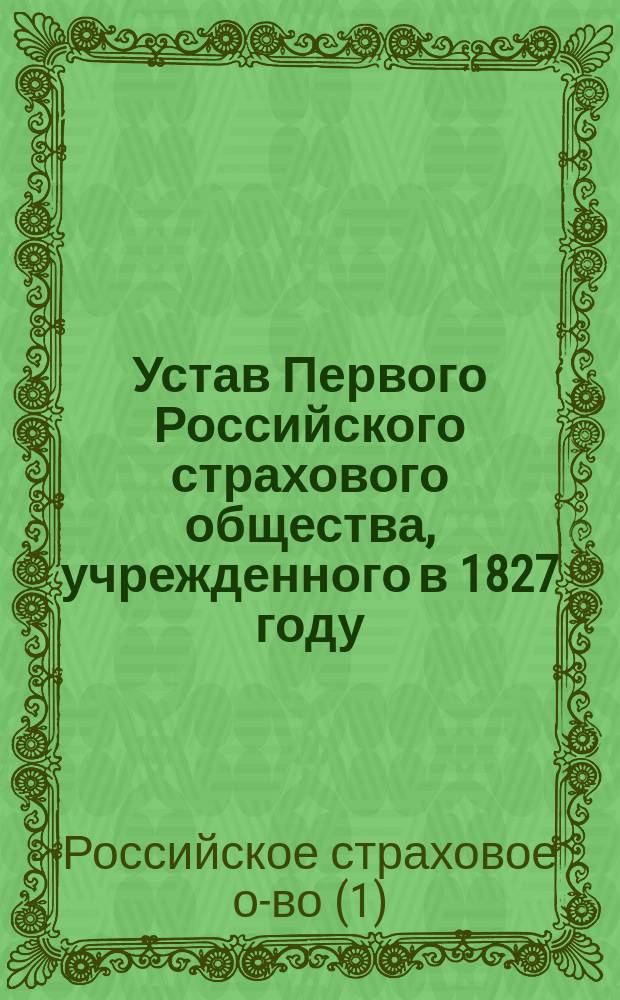 Устав Первого Российского страхового общества, учрежденного в 1827 году

Российское страховое о-во (1)